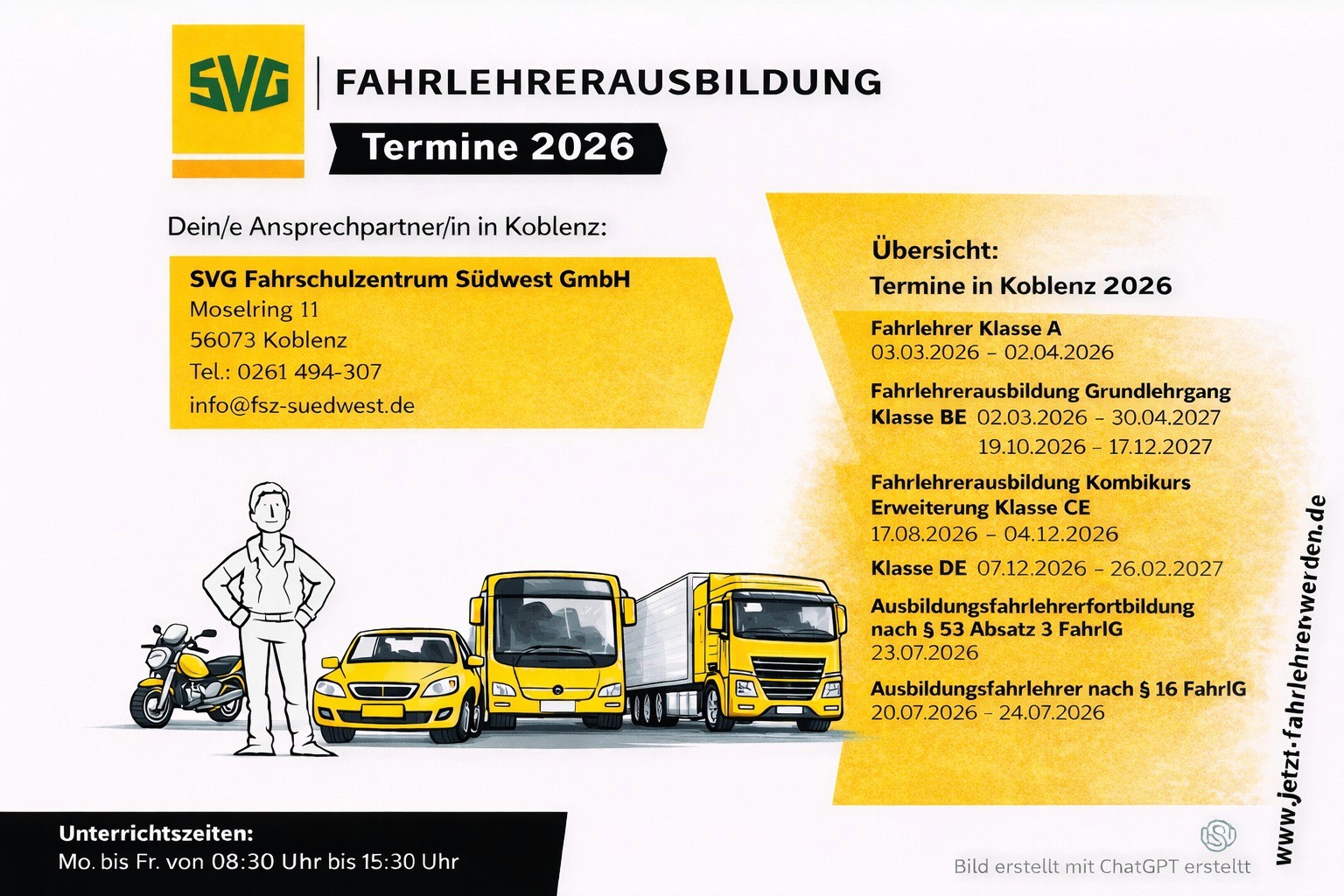 SVG

FAHRLEHRERAUSBILDUNG

Termine 2026

Dein/e Ansprechpartner/in in Koblenz:

SVG Fahrschulzentrum Südwest GmbH
Moselring 11
56073 Koblenz
Tel.: 0261 494-307
info@fsz-suedwest.de

Übersicht:
Termine in Koblenz 2026

Fahrlehrer Klasse A
03.03.2026 – 02.04.2026

Fahrlehrerausbildung Grundlehrgang
Klasse BE 02.03.2026 – 30.04.2027
19.10.2026 – 17.12.2027

Fahrlehrerausbildung Kombikurs
Erweiterung Klasse CE
17.08.2026 – 04.12.2026

Klasse DE 07.12.2026 – 26.02.2027

Ausbildungsfahrlehrerfortbildung
nach § 53 Absatz 3 FahrlG
23.07.2026

Ausbildungsfahrlehrer nach § 16 FahrlG
20.07.2026 – 24.07.2026

www.jetzt-fahrlehrerwerden.de

Unterrichtszeiten:
Mo. bis Fr. von 08:30 Uhr bis 15:30 Uhr

Bild erstellt mit ChatGPT erstellt